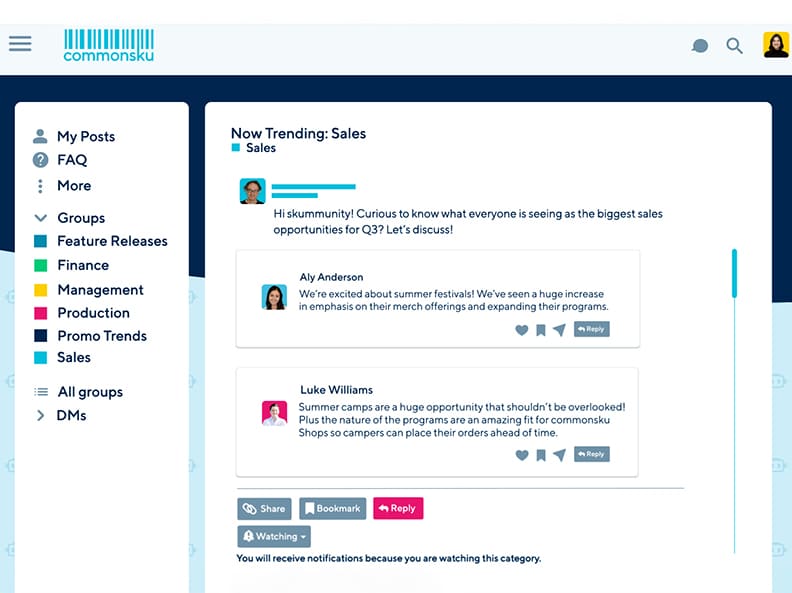 commonsku

My Posts
FAQ
More

Groups
Feature Releases
Finance
Management
Production
Promo Trends
Sales

All groups
DMs

Now Trending: Sales
Sales

Hi skummunity! Curious to know what everyone is seeing as the biggest sales opportunities for Q3? Let's discuss!

Aly Anderson
We're excited about summer festivals! We've seen a huge increase in emphasis on their merch offerings and expanding their programs.
Reply

Luke Williams
Summer camps are a huge opportunity that shouldn't be overlooked! Plus the nature of the programs are an amazing fit for commonsku Shops so campers can place their orders ahead of time.
Reply

Share
Bookmark
Reply
Watching
You will receive notifications because you are watching this category.